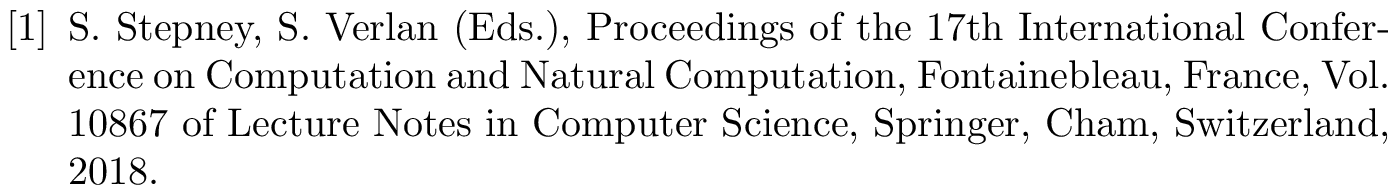 [1] S. Stepney, S. Verlan (Eds.), Proceedings of the 17th International Conference on Computation and Natural Computation, Fontainebleau, France, Vol. 10867 of Lecture Notes in Computer Science, Springer, Cham, Switzerland, 2018.